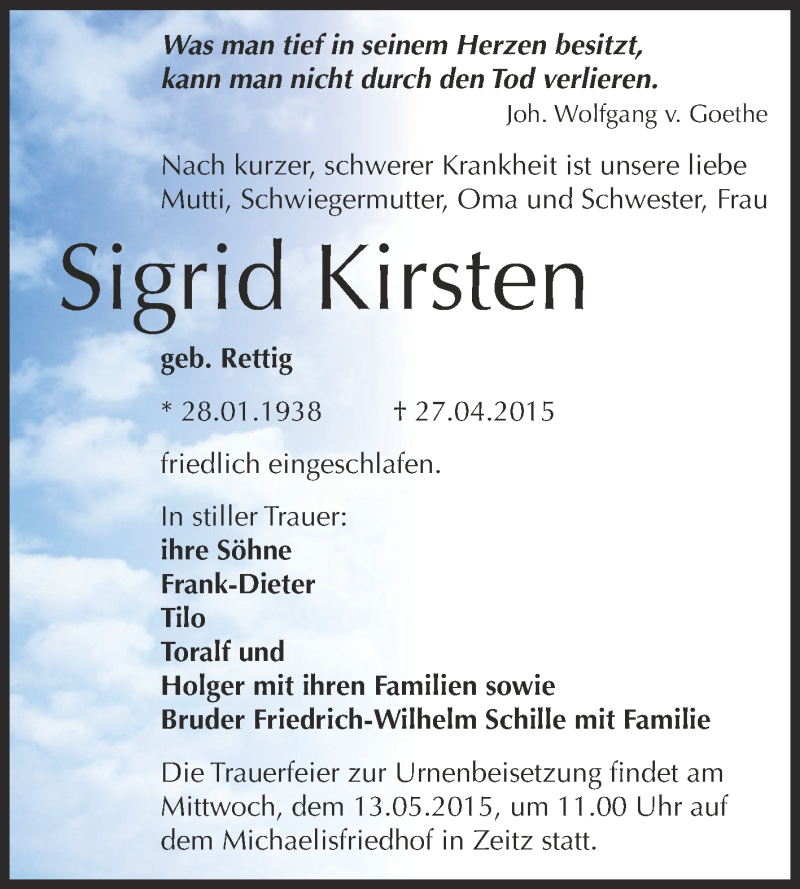 Was man tief in seinem Herzen besitzt,
kann man nicht durch den Tod verlieren.
Joh. Wolfgang v. Goethe

Nach kurzer, schwerer Krankheit ist unsere liebe Mutti, Schwiegermutter, Oma und Schwester, Frau

Sigrid Kirsten

geb. Rettig

* 28.01.1938 † 27.04.2015

friedlich eingeschlafen.

In stiller Trauer:
ihre Söhne
Frank-Dieter
Tilo
Toralf und
Holger mit ihren Familien sowie
Bruder Friedrich-Wilhelm Schille mit Familie

Die Trauerfeier zur Urnenbeisetzung findet am Mittwoch, dem 13.05.2015, um 11.00 Uhr auf dem Michaelisfriedhof in Zeitz statt.